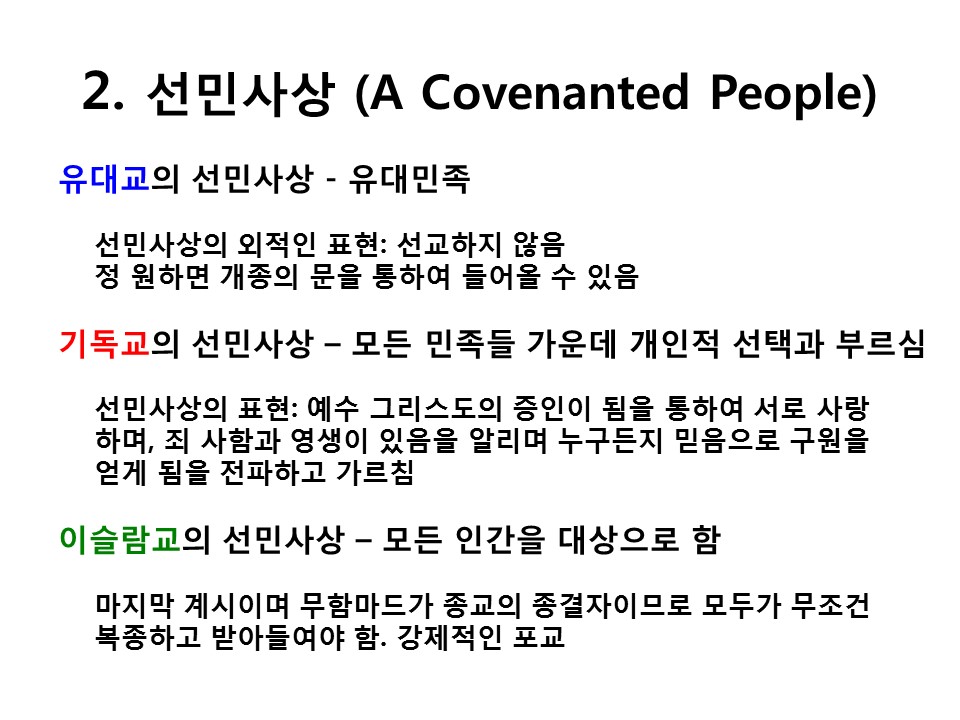 2. 선민사상 (A Covenanted People)

유대교의 선민사상 - 유대민족

선민사상의 외적인 표현: 선교하지 않음
정 원하면 개종의 문을 통하여 들어올 수 있음

기독교의 선민사상 – 모든 민족들 가운데 개인적 선택과 부르심

선민사상의 표현: 예수 그리스도의 증인이 됨을 통하여 서로 사랑하며, 죄 사함과 영생이 있음을 알리며 누구든지 믿음으로 구원을 얻게 됨을 전파하고 가르침

이슬람교의 선민사상 – 모든 인간을 대상으로 함

마지막 계시이며 무함마드가 종교의 종결자이므로 모두가 무조건 복종하고 받아들여야 함. 강제적인 포교